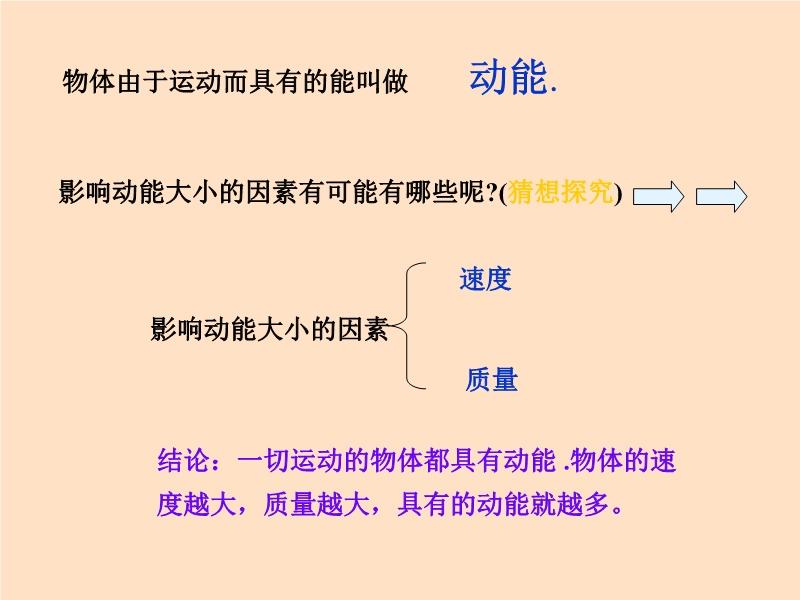 物体由于运动而具有的能叫做 动能.

影响动能大小的因素有可能有哪些呢?(猜想探究)

影响动能大小的因素

速度

质量

结论：一切运动的物体都具有动能.物体的速度越大，质量越大，具有的动能就越多。